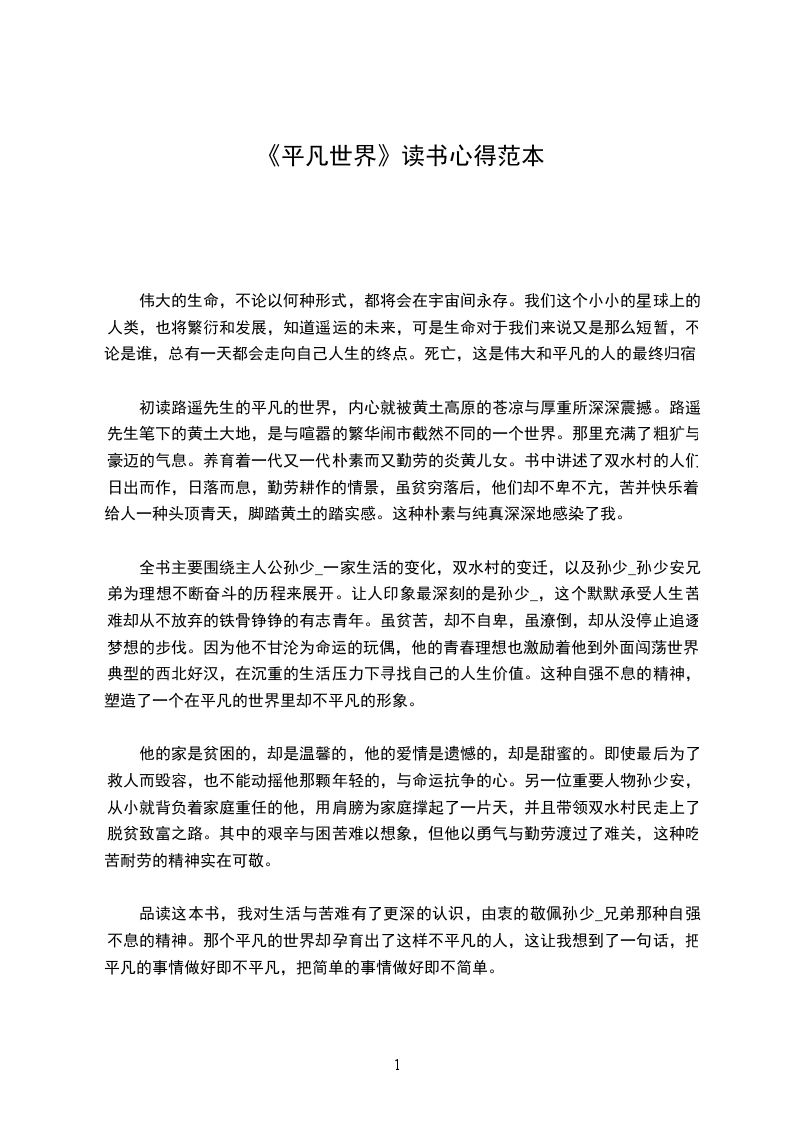 《平凡世界》读书心得范本

伟大的生命，不论以何种形式，都将会在宇宙间永存。我们这个小小的星球上的人类，也将繁衍和发展，知道遥远的未来，可是生命对于我们来说又是那么短暂，不论是谁，总有一天都会走向自己人生的终点。死亡，这是伟大和平凡的人的最终归宿

初读路遥先生的平凡的世界，内心就被黄土高原的苍凉与厚重所深深震撼。路遥先生笔下的黄土大地，是与喧嚣的繁华闹市截然不同的一个世界。那里充满了粗犷与豪迈的气息。养育着一代又一代朴素而又勤劳的炎黄儿女。书中讲述了双水村的人们日出而作，日落而息，勤劳耕作的情景，虽贫穷落后，他们却不卑不亢，苦并快乐着给人一种头顶青天，脚踏黄土的踏实感。这种朴素与纯真深深地感染了我。

全书主要围绕主人公孙少_一家生活的变化，双水村的变迁，以及孙少_孙少安兄弟为理想不断奋斗的历程来展开。让人印象最深刻的是孙少_，这个默默承受人生苦难却从不放弃的铁骨铮铮的有志青年。虽贫苦，却不自卑，虽潦倒，却从没停止追逐梦想的步伐。因为他不甘沦为命运的玩偶，他的青春理想也激励着他到外面闯荡世界典型的西北好汉，在沉重的生活压力下寻找自己的人生价值。这种自强不息的精神，塑造了一个在平凡的世界里却不平凡的形象。

他的家是贫困的，却是温馨的，他的爱情是遗憾的，却是甜蜜的。即使最后为了救人而毁容，也不能动摇他那颗年轻的，与命运抗争的心。另一位重要人物孙少安，从小就背负着家庭重任的他，用肩膀为家庭撑起了一片天，并且带领双水村民走上了脱贫致富之路。其中的艰辛与困苦难以想象，但他以勇气与勤劳渡过了难关，这种吃苦耐劳的精神实在可敬。

品读这本书，我对生活与苦难有了更深的认识，由衷的敬佩孙少_兄弟那种自强不息的精神。那个平凡的世界却孕育出了这样不平凡的人，这让我想到了一句话，把平凡的事情做好即不平凡，把简单的事情做好即不简单。

1